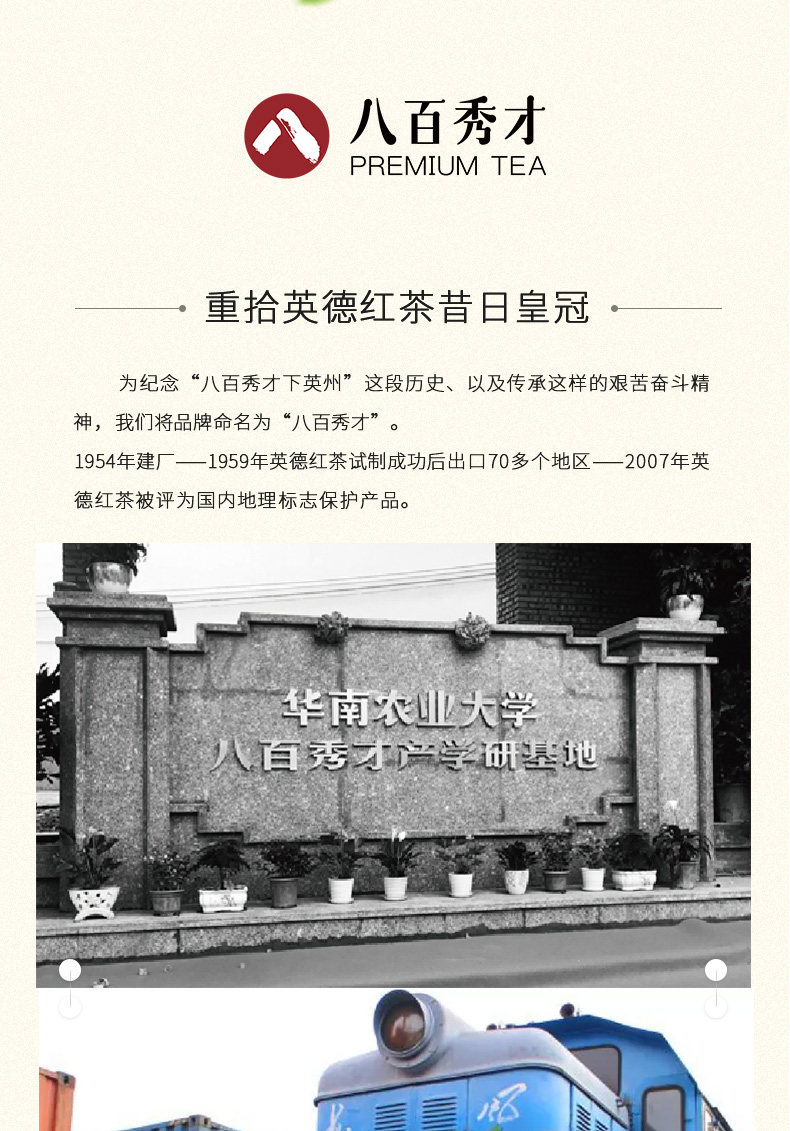 八百秀才
PREMIUM TEA

重拾英德红茶昔日皇冠

为纪念“八百秀才下英州”这段历史、以及传承这样的艰苦奋斗精神，我们将品牌命名为“八百秀才”。

1954年建厂——1959年英德红茶试制成功后出口70多个地区——2007年英德红茶被评为国内地理标志保护产品。

华南农业大学
八百秀才产学研基地